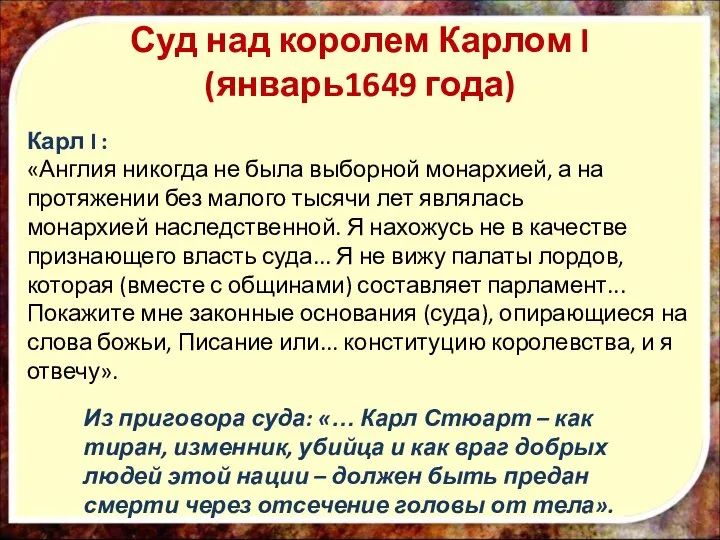 Суд над королем Карлом I
(январь1649 года)

Карл I :
«Англия никогда не была выборной монархией, а на протяжении без малого тысячи лет являлась монархией наследственной. Я нахожусь не в качестве признающего власть суда... Я не вижу палаты лордов, которая (вместе с общинами) составляет парламент... Покажите мне законные основания (суда), опирающиеся на слова божьи, Писание или... конституцию королевства, и я отвечу».

Из приговора суда: «… Карл Стюарт – как тиран, изменник, убийца и как враг добрых людей этой нации – должен быть предан смерти через отсечение головы от тела».